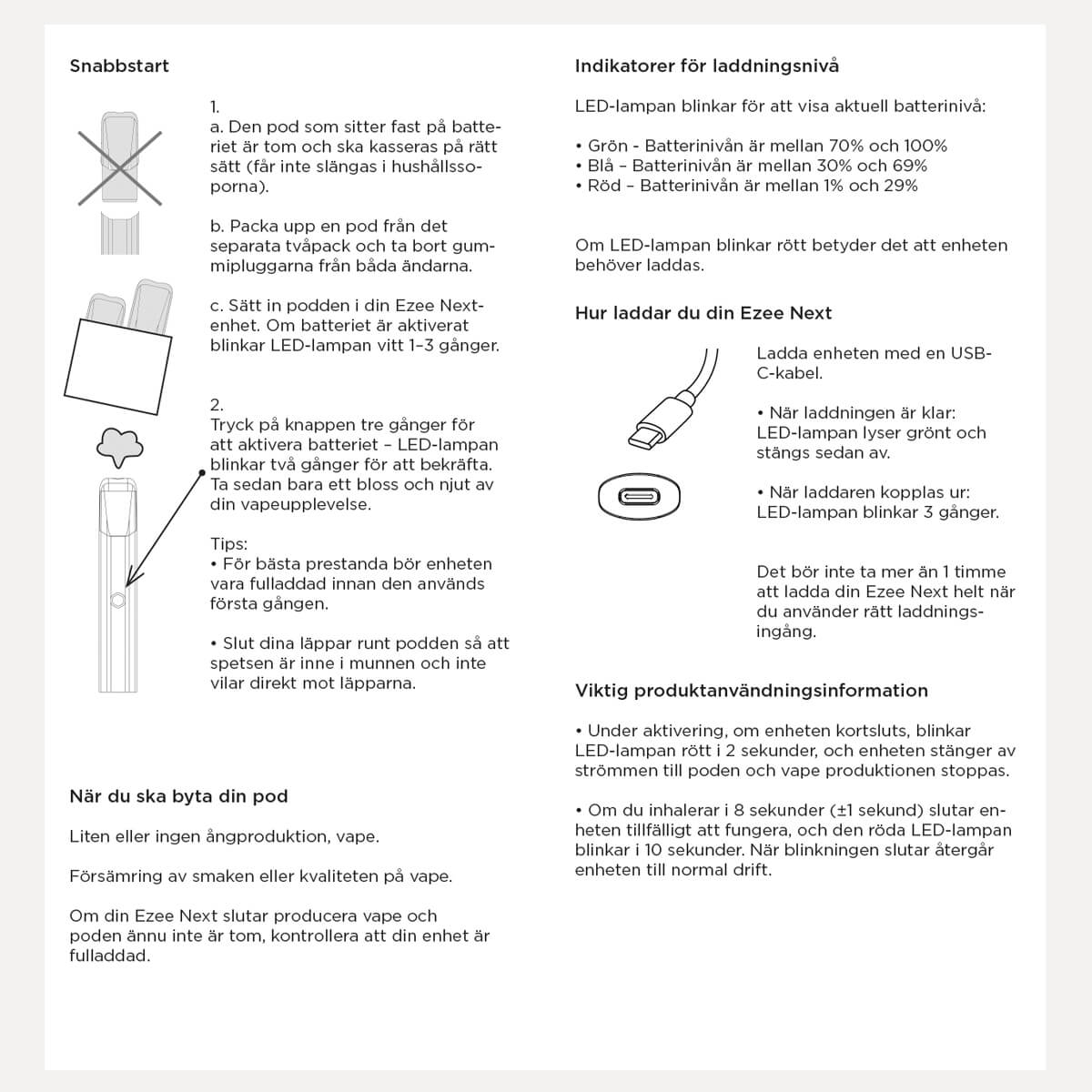 Snabbstart

1.
a. Den pod som sitter fast på batteriet är tom och ska kasseras på rätt sätt (får inte slängas i hushållssoporna).

b. Packa upp en pod från det separata tvåpack och ta bort gummipluggarna från båda ändarna.

c. Sätt in podden i din Ezee Next-enhet. Om batteriet är aktiverat blinkar LED-lampan vitt 1–3 gånger.

2.
Tryck på knappen tre gånger för att aktivera batteriet – LED-lampan blinkar två gånger för att bekräfta. Ta sedan bara ett bloss och njut av din vapeupplevelse.

Tips:
• För bästa prestanda bör enheten vara fulladdad innan den används första gången.

• Slut dina läppar runt podden så att spetsen är inne i munnen och inte vilar direkt mot läpparna.

När du ska byta din pod

Liten eller ingen ångproduktion, vape.

Försämring av smaken eller kvaliteten på vape.

Om din Ezee Next slutar producera vape och poden ännu inte är tom, kontrollera att din enhet är fulladdad.

Indikatorer för laddningsnivå

LED-lampan blinkar för att visa aktuell batterinivå:

• Grön - Batterinivån är mellan 70% och 100%
• Blå – Batterinivån är mellan 30% och 69%
• Röd – Batterinivån är mellan 1% och 29%

Om LED-lampan blinkar rött betyder det att enheten behöver laddas.

Hur laddar du din Ezee Next

Ladda enheten med en USB-C-kabel.

• När laddningen är klar: LED-lampan lyser grönt och stängs sedan av.

• När laddaren kopplas ur: LED-lampan blinkar 3 gånger.

Det bör inte ta mer än 1 timme att ladda din Ezee Next helt när du använder rätt laddningsingång.

Viktig produktanvändningsinformation

• Under aktivering, om enheten kortsluts, blinkar LED-lampan rött i 2 sekunder, och enheten stänger av strömmen till poden och vape produktionen stoppas.

• Om du inhalerar i 8 sekunder (±1 sekund) slutar enheten tillfälligt att fungera, och den röda LED-lampan blinkar i 10 sekunder. När blinkningen slutar återgår enheten till normal drift.